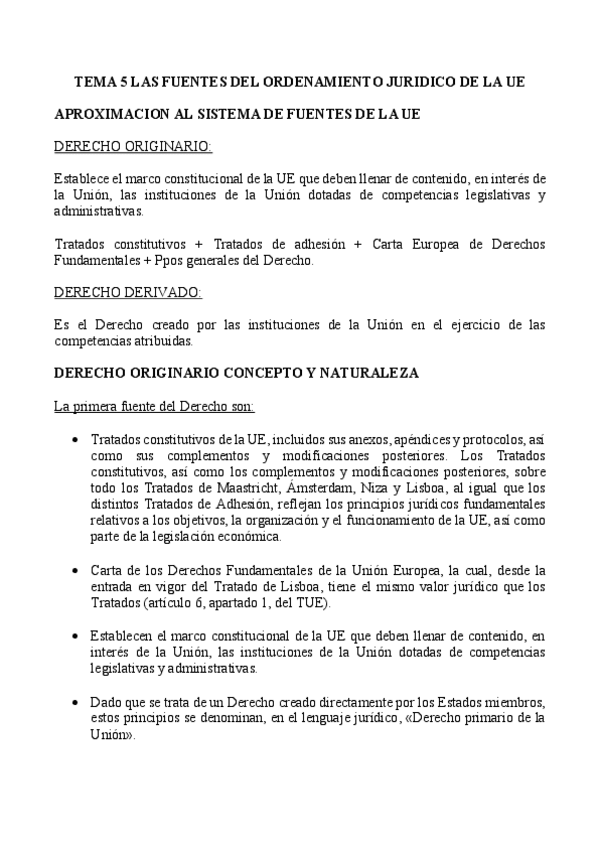 TEMA 5 LAS FUENTES DEL ORDENAMIENTO JURIDICO DE LA UE

APROXIMACION AL SISTEMA DE FUENTES DE LA UE

DERECHO ORIGINARIO:

Establece el marco constitucional de la UE que deben llenar de contenido, en interés de la Unión, las instituciones de la Unión dotadas de competencias legislativas y administrativas.

Tratados constitutivos + Tratados de adhesión + Carta Europea de Derechos Fundamentales + Ppos generales del Derecho.

DERECHO DERIVADO:

Es el Derecho creado por las instituciones de la Unión en el ejercicio de las competencias atribuidas.

DERECHO ORIGINARIO CONCEPTO Y NATURALEZA

La primera fuente del Derecho son:

• Tratados constitutivos de la UE, incluidos sus anexos, apéndices y protocolos, así como sus complementos y modificaciones posteriores. Los Tratados constitutivos, así como los complementos y modificaciones posteriores, sobre todo los Tratados de Maastricht, Ámsterdam, Niza y Lisboa, al igual que los distintos Tratados de Adhesión, reflejan los principios jurídicos fundamentales relativos a los objetivos, la organización y el funcionamiento de la UE, así como parte de la legislación económica.

• Carta de los Derechos Fundamentales de la Unión Europea, la cual, desde la entrada en vigor del Tratado de Lisboa, tiene el mismo valor jurídico que los Tratados (artículo 6, apartado 1, del TUE).

• Establecen el marco constitucional de la UE que deben llenar de contenido, en interés de la Unión, las instituciones de la Unión dotadas de competencias legislativas y administrativas.

• Dado que se trata de un Derecho creado directamente por los Estados miembros, estos principios se denominan, en el lenguaje jurídico, «Derecho primario de la Unión».